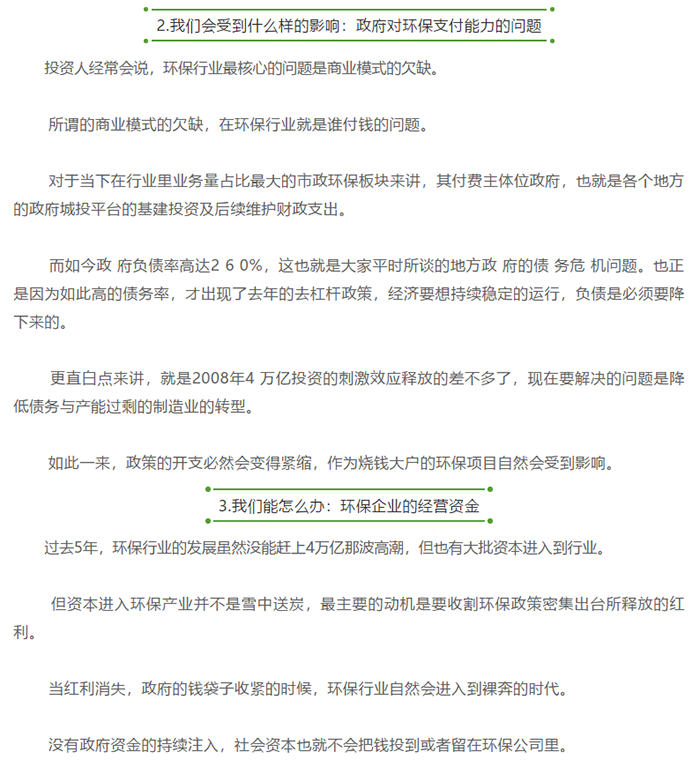 2.我们会受到什么样的影响：政府对环保支付能力的问题

投资人经常会说，环保行业最核心的问题是商业模式的欠缺。

所谓的商业模式的欠缺，在环保行业就是谁付钱的问题。

对于当下在行业里业务量占比最大的市政环保板块来讲，其付费主体位政府，也就是各个地方的政府城投平台的基建投资及后续维护财政支出。

而如今政 府负债率高达2 6 0%，这也就是大家平时所谈的地方政 府的债 务危 机问题。也正是因为如此高的债务率，才出现了去年的去杠杆政策，经济要想持续稳定的运行，负债是必须要降下来的。

更直白点来讲，就是2008年4 万亿投资的刺激效应释放的差不多了，现在要解决的问题是降低债务与产能过剩的制造业的转型。

如此一来，政策的开支必然会变得紧缩，作为烧钱大户的环保项目自然会受到影响。

3.我们能怎么办：环保企业的经营资金

过去5年，环保行业的发展虽然没能赶上4万亿那波高潮，但也有大批资本进入到行业。

但资本进入环保产业并不是雪中送炭，最主要的动机是要收割环保政策密集出台所释放的红利。

当红利消失，政府的钱袋子收紧的时候，环保行业自然会进入到裸奔的时代。

没有政府资金的持续注入，社会资本也就不会把钱投到或者留在环保公司里。